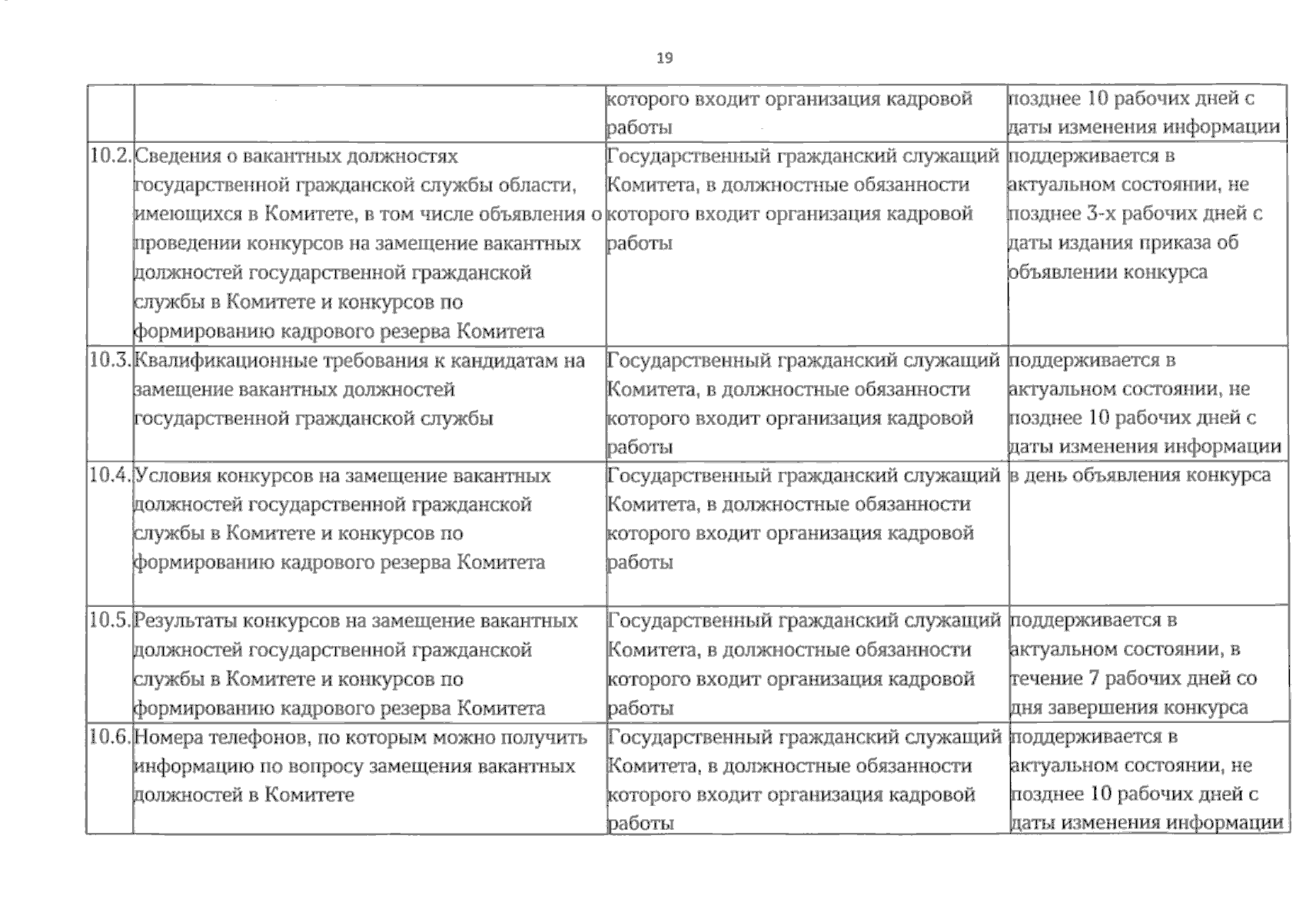 19

| | | | |
|---|---|---|---|
| | | которого входит организация кадровой работы | позднее 10 рабочих дней с даты изменения информации |
| 10.2. | Сведения о вакантных должностях государственной гражданской службы области, имеющихся в Комитете, в том числе объявления о проведении конкурсов на замещение вакантных должностей государственной гражданской службы в Комитете и конкурсов по формированию кадрового резерва Комитета | Государственный гражданский служащий Комитета, в должностные обязанности которого входит организация кадровой работы | поддерживается в актуальном состоянии, не позднее 3-х рабочих дней с даты издания приказа об объявлении конкурса |
| 10.3. | Квалификационные требования к кандидатам на замещение вакантных должностей государственной гражданской службы | Государственный гражданский служащий Комитета, в должностные обязанности которого входит организация кадровой работы | поддерживается в актуальном состоянии, не позднее 10 рабочих дней с даты изменения информации |
| 10.4. | Условия конкурсов на замещение вакантных должностей государственной гражданской службы в Комитете и конкурсов по формированию кадрового резерва Комитета | Государственный гражданский служащий Комитета, в должностные обязанности которого входит организация кадровой работы | в день объявления конкурса |
| 10.5. | Результаты конкурсов на замещение вакантных должностей государственной гражданской службы в Комитете и конкурсов по формированию кадрового резерва Комитета | Государственный гражданский служащий Комитета, в должностные обязанности которого входит организация кадровой работы | поддерживается в актуальном состоянии, в течение 7 рабочих дней со дня завершения конкурса |
| 10.6. | Номера телефонов, по которым можно получить информацию по вопросу замещения вакантных должностей в Комитете | Государственный гражданский служащий Комитета, в должностные обязанности которого входит организация кадровой работы | поддерживается в актуальном состоянии, не позднее 10 рабочих дней с даты изменения информации |